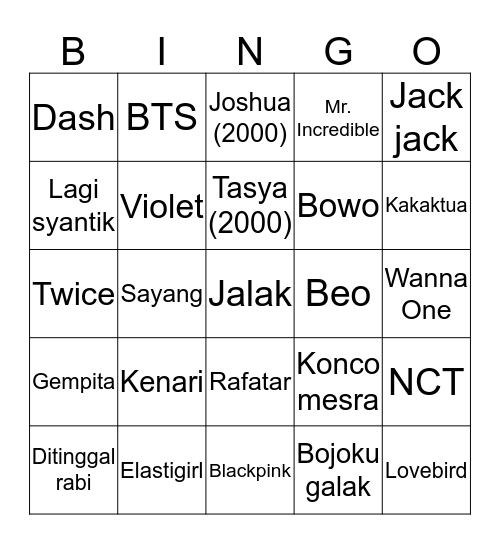 | B | I | N | G | O |
|---|---|---|---|---|
| Dash | BTS | Joshua (2000) | Mr. Incredible | Jack jack |
| Lagi syantik | Violet | Tasya (2000) | Bowo | Kakaktua |
| Twice | Sayang | Jalak | Beo | Wanna One |
| Gempita | Kenari | Rafatar | Konco mesra | NCT |
| Ditinggal rabi | Elastigirl | Blackpink | Bojoku galak | Lovebird |